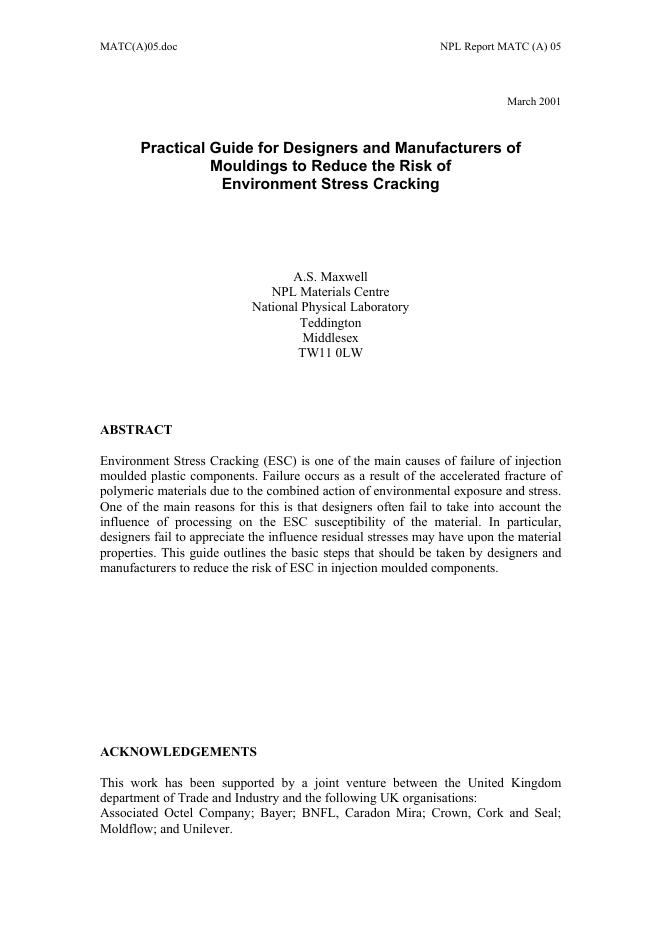 MATC(A)05.doc

NPL Report MATC (A) 05

March 2001

Practical Guide for Designers and Manufacturers of Mouldings to Reduce the Risk of Environment Stress Cracking

A.S. Maxwell
NPL Materials Centre
National Physical Laboratory
Teddington
Middlesex
TW11 0LW

ABSTRACT

Environment Stress Cracking (ESC) is one of the main causes of failure of injection moulded plastic components. Failure occurs as a result of the accelerated fracture of polymeric materials due to the combined action of environmental exposure and stress. One of the main reasons for this is that designers often fail to take into account the influence of processing on the ESC susceptibility of the material. In particular, designers fail to appreciate the influence residual stresses may have upon the material properties. This guide outlines the basic steps that should be taken by designers and manufacturers to reduce the risk of ESC in injection moulded components.

ACKNOWLEDGEMENTS

This work has been supported by a joint venture between the United Kingdom department of Trade and Industry and the following UK organisations:
Associated Octel Company; Bayer; BNFL, Caradon Mira; Crown, Cork and Seal; Moldflow; and Unilever.